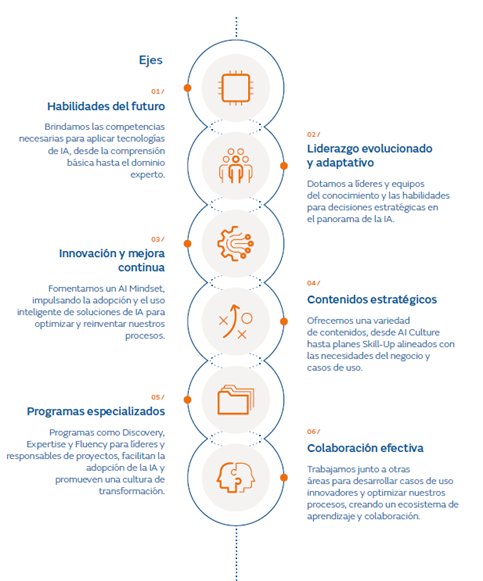 Ejes

01 /

Habilidades del futuro

Brindamos las competencias necesarias para aplicar tecnologías de IA, desde la comprensión básica hasta el dominio experto.

02 /

Liderazgo evolucionado y adaptativo

Dotamos a líderes y equipos del conocimiento y las habilidades para decisiones estratégicas en el panorama de la IA.

03 /

Innovación y mejora continua

Fomentamos un AI Mindset, impulsando la adopción y el uso inteligente de soluciones de IA para optimizar y reinventar nuestros procesos.

04 /

Contenidos estratégicos

Ofrecemos una variedad de contenidos, desde AI Culture hasta planes Skill-Up alineados con las necesidades del negocio y casos de uso.

05 /

Programas especializados

Programas como Discovery, Expertise y Fluency para líderes y responsables de proyectos, facilitan la adopción de la IA y promueven una cultura de transformación.

06 /

Colaboración efectiva

Trabajamos junto a otras áreas para desarrollar casos de uso innovadores y optimizar nuestros procesos, creando un ecosistema de aprendizaje y colaboración.